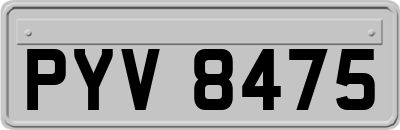 PYV 8475